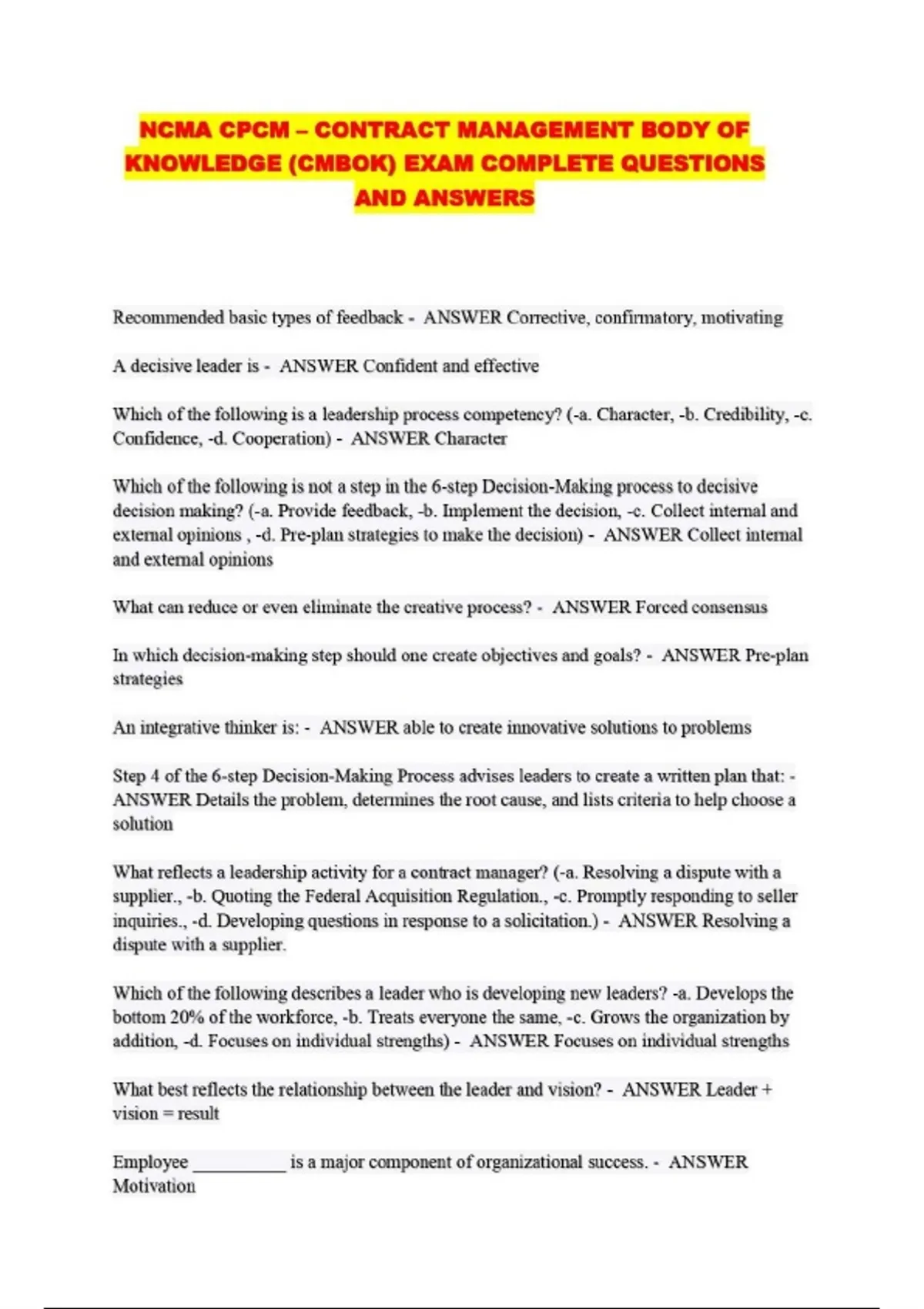 NCMA CPCM – CONTRACT MANAGEMENT BODY OF KNOWLEDGE (CMBOK) EXAM COMPLETE QUESTIONS AND ANSWERS

Recommended basic types of feedback - ANSWER Corrective, confirmatory, motivating

A decisive leader is - ANSWER Confident and effective

Which of the following is a leadership process competency? (-a. Character, -b. Credibility, -c. Confidence, -d. Cooperation) - ANSWER Character

Which of the following is not a step in the 6-step Decision-Making process to decisive decision making? (-a. Provide feedback, -b. Implement the decision, -c. Collect internal and external opinions , -d. Pre-plan strategies to make the decision) - ANSWER Collect internal and external opinions

What can reduce or even eliminate the creative process? - ANSWER Forced consensus

In which decision-making step should one create objectives and goals? - ANSWER Pre-plan strategies

An integrative thinker is: - ANSWER able to create innovative solutions to problems

Step 4 of the 6-step Decision-Making Process advises leaders to create a written plan that: - ANSWER Details the problem, determines the root cause, and lists criteria to help choose a solution

What reflects a leadership activity for a contract manager? (-a. Resolving a dispute with a supplier., -b. Quoting the Federal Acquisition Regulation., -c. Promptly responding to seller inquiries., -d. Developing questions in response to a solicitation.) - ANSWER Resolving a dispute with a supplier.

Which of the following describes a leader who is developing new leaders? -a. Develops the bottom 20% of the workforce, -b. Treats everyone the same, -c. Grows the organization by addition, -d. Focuses on individual strengths) - ANSWER Focuses on individual strengths

What best reflects the relationship between the leader and vision? - ANSWER Leader + vision = result

Employee __________ is a major component of organizational success. - ANSWER Motivation